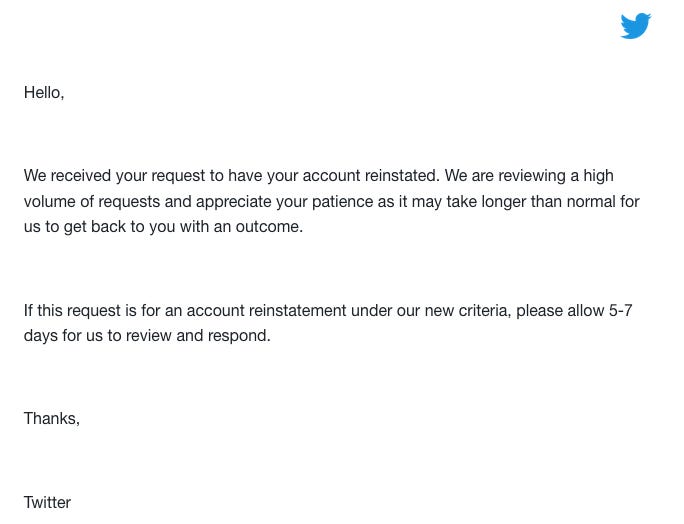 Hello,

We received your request to have your account reinstated. We are reviewing a high volume of requests and appreciate your patience as it may take longer than normal for us to get back to you with an outcome.

If this request is for an account reinstatement under our new criteria, please allow 5-7 days for us to review and respond.

Thanks,

Twitter